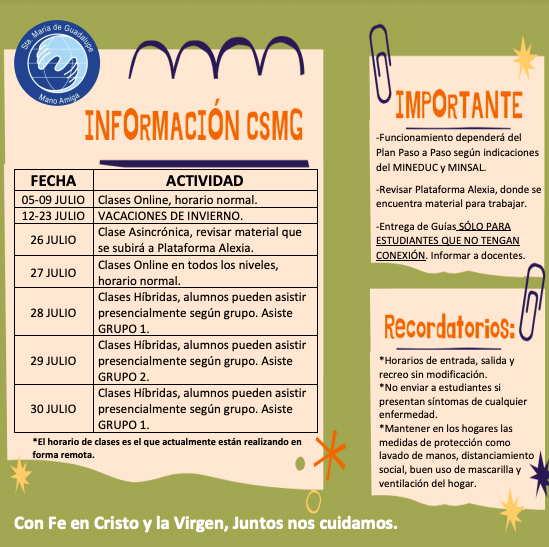 Sta. María de Guadalupe
Mano Amiga

INFORMACIÓN CSMG

| FECHA | ACTIVIDAD |
|---|---|
| 05-09 JULIO | Clases Online, horario normal. |
| 12-23 JULIO | VACACIONES DE INVIERNO. |
| 26 JULIO | Clase Asincrónica, revisar material que se subirá a Plataforma Alexia. |
| 27 JULIO | Clases Online en todos los niveles, horario normal. |
| 28 JULIO | Clases Híbridas, alumnos pueden asistir presencialmente según grupo. Asiste GRUPO 1. |
| 29 JULIO | Clases Híbridas, alumnos pueden asistir presencialmente según grupo. Asiste GRUPO 2. |
| 30 JULIO | Clases Híbridas, alumnos pueden asistir presencialmente según grupo. Asiste GRUPO 1. |

*El horario de clases es el que actualmente están realizando en forma remota.

IMPORTANTE

-Funcionamiento dependerá del Plan Paso a Paso según indicaciones del MINEDUC y MINSAL.

-Revisar Plataforma Alexia, donde se encuentra material para trabajar.

-Entrega de Guías SÓLO PARA ESTUDIANTES QUE NO TENGAN CONEXIÓN. Informar a docentes.

Recordatorios:

*Horarios de entrada, salida y recreo sin modificación.
*No enviar a estudiantes si presentan síntomas de cualquier enfermedad.
*Mantener en los hogares las medidas de protección como lavado de manos, distanciamiento social, buen uso de mascarilla y ventilación del hogar.

Con Fe en Cristo y la Virgen, Juntos nos cuidamos.